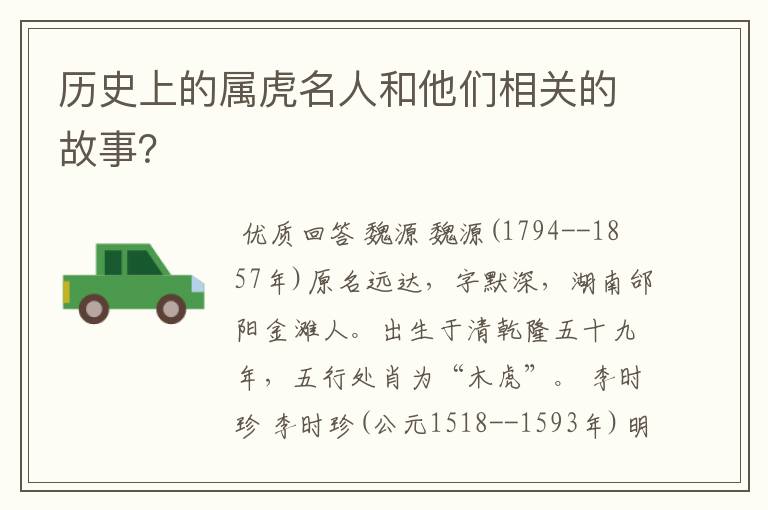 历史上的属虎名人和他们相关的故事?

优质回答 魏源 魏源(1794--1857年)原名远达，字默深，湖南邵阳金滩人。出生于清乾隆五十九年，五行处肖为“木虎”。 李时珍 李时珍(公元1518--1593年)明